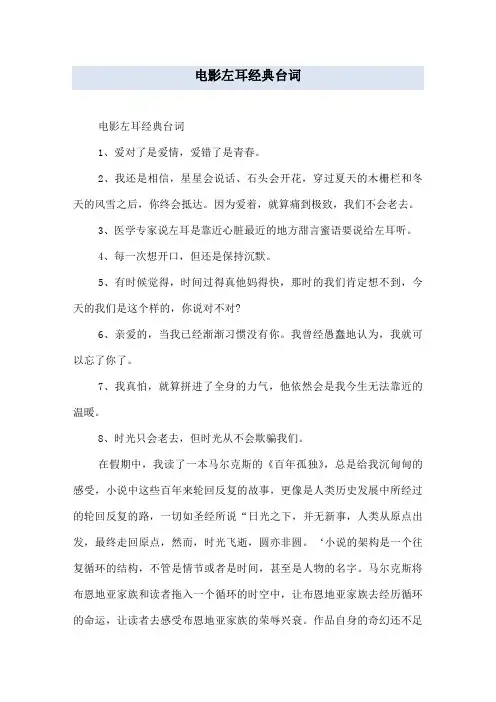 电影左耳经典台词

电影左耳经典台词

1、爱对了是爱情，爱错了是青春。

2、我还是相信，星星会说话、石头会开花，穿过夏天的木栅栏和冬天的风雪之后，你终会抵达。因为爱着，就算痛到极致，我们不会老去。

3、医学专家说左耳是靠近心脏最近的地方甜言蜜语要说给左耳听。

4、每一次想开口，但还是保持沉默。

5、有时候觉得，时间过得真他妈得快，那时的我们肯定想不到，今天的我们是这个样的，你说对不对?

6、亲爱的，当我已经渐渐习惯没有你。我曾经愚蠢地认为，我就可以忘了你了。

7、我真怕，就算拼进了全身的力气，他依然会是我今生无法靠近的温暖。

8、时光只会老去，但时光从不会欺骗我们。

在假期中，我读了一本马尔克斯的《百年孤独》，总是给我沉甸甸的感受，小说中这些百年来轮回反复的故事，更像是人类历史发展中所经过的轮回反复的路，一切如圣经所说“日光之下，并无新事，人类从原点出发，最终走回原点，然而，时光飞逝，圆亦非圆。‘小说的架构是一个往复循环的结构，不管是情节或者是时间，甚至是人物的名字。马尔克斯将布恩地亚家族和读者拖入一个循环的时空中，让布恩地亚家族去经历循环的命运，让读者去感受布恩地亚家族的荣辱兴衰。作品自身的奇幻还不足